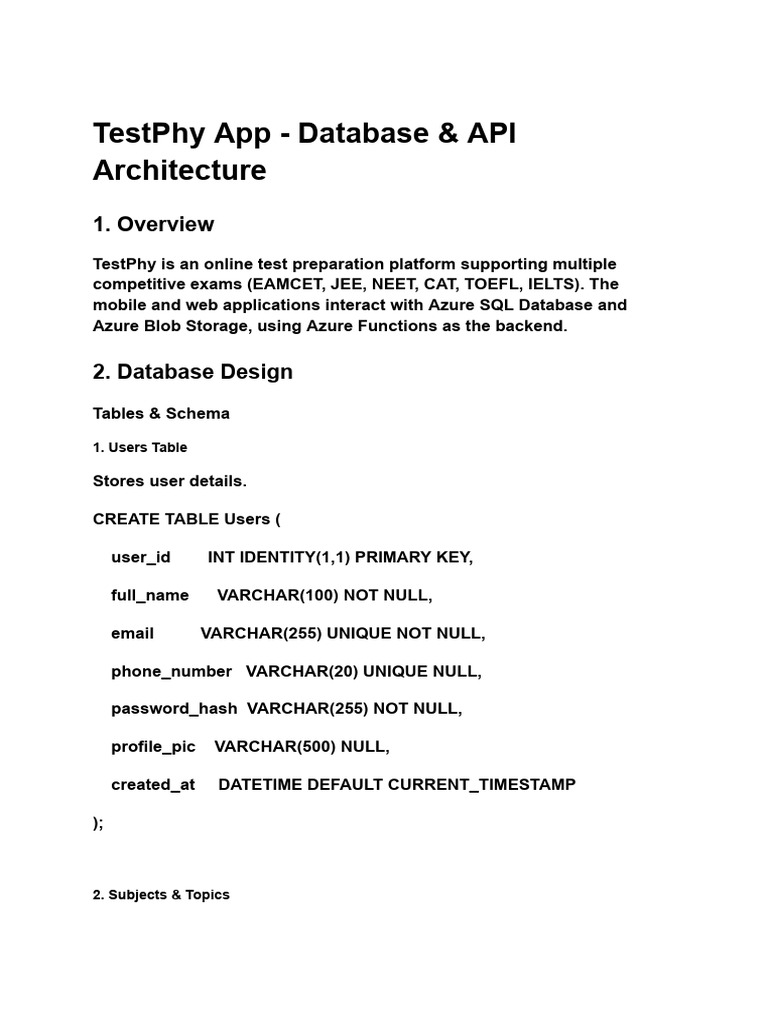 TestPhy App - Database & API Architecture

1. Overview

TestPhy is an online test preparation platform supporting multiple competitive exams (EAMCET, JEE, NEET, CAT, TOEFL, IELTS). The mobile and web applications interact with Azure SQL Database and Azure Blob Storage, using Azure Functions as the backend.

2. Database Design

Tables & Schema

1. Users Table

Stores user details.

CREATE TABLE Users (

user_id INT IDENTITY(1,1) PRIMARY KEY,

full_name VARCHAR(100) NOT NULL,

email VARCHAR(255) UNIQUE NOT NULL,

phone_number VARCHAR(20) UNIQUE NULL,

password_hash VARCHAR(255) NOT NULL,

profile_pic VARCHAR(500) NULL,

created_at DATETIME DEFAULT CURRENT_TIMESTAMP

);

2. Subjects & Topics